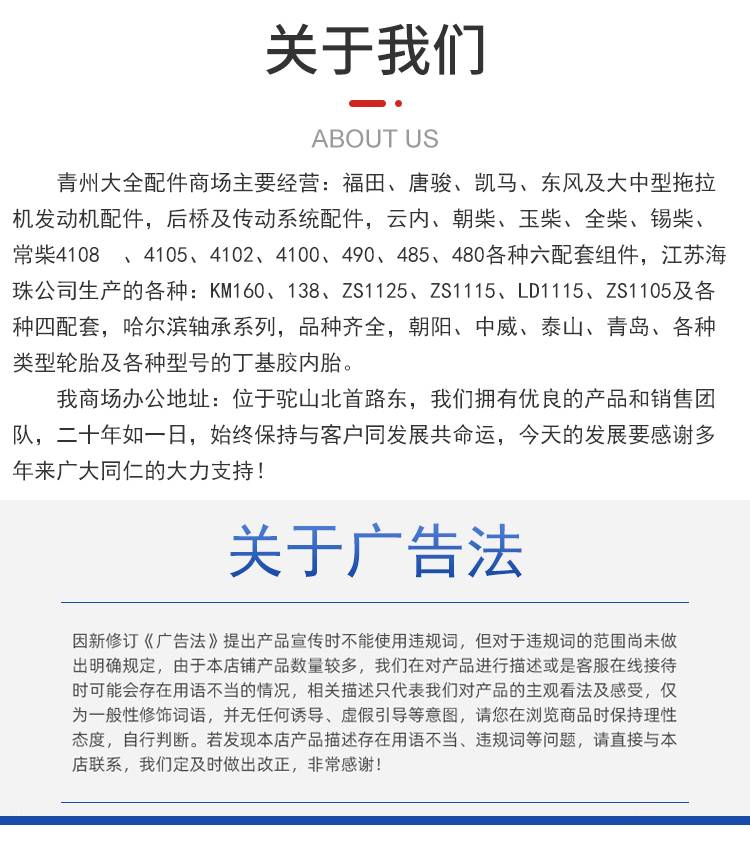 关于我们

ABOUT US

青州大全配件商场主要经营：福田、唐骏、凯马、东风及大中型拖拉机发动机配件，后桥及传动系统配件，云内、朝柴、玉柴、全柴、锡柴、常柴4108 、4105、4102、4100、490、485、480各种六配套组件，江苏海珠公司生产的各种：KM160、138、ZS1125、ZS1115、LD1115、ZS1105及各种四配套，哈尔滨轴承系列，品种齐全，朝阳、中威、泰山、青岛、各种类型轮胎及各种型号的丁基胶内胎。

我商场办公地址：位于驼山北首路东，我们拥有优良的产品和销售团队，二十年如一日，始终保持与客户同发展共命运，今天的发展要感谢多年来广大同仁的大力支持！

关于广告法

因新修订《广告法》提出产品宣传时不能使用违规词，但对于违规词的范围尚未做出明确规定，由于本店铺产品数量较多，我们在对产品进行描述或是客服在线接待时可能会存在用语不当的情况，相关描述只代表我们对产品的主观看法及感受，仅为一般性修饰词语，并无任何诱导、虚假引导等意图，请您在浏览商品时保持理性态度，自行判断。若发现本店产品描述存在用语不当、违规词等问题，请直接与本店联系，我们定及时做出改正，非常感谢！